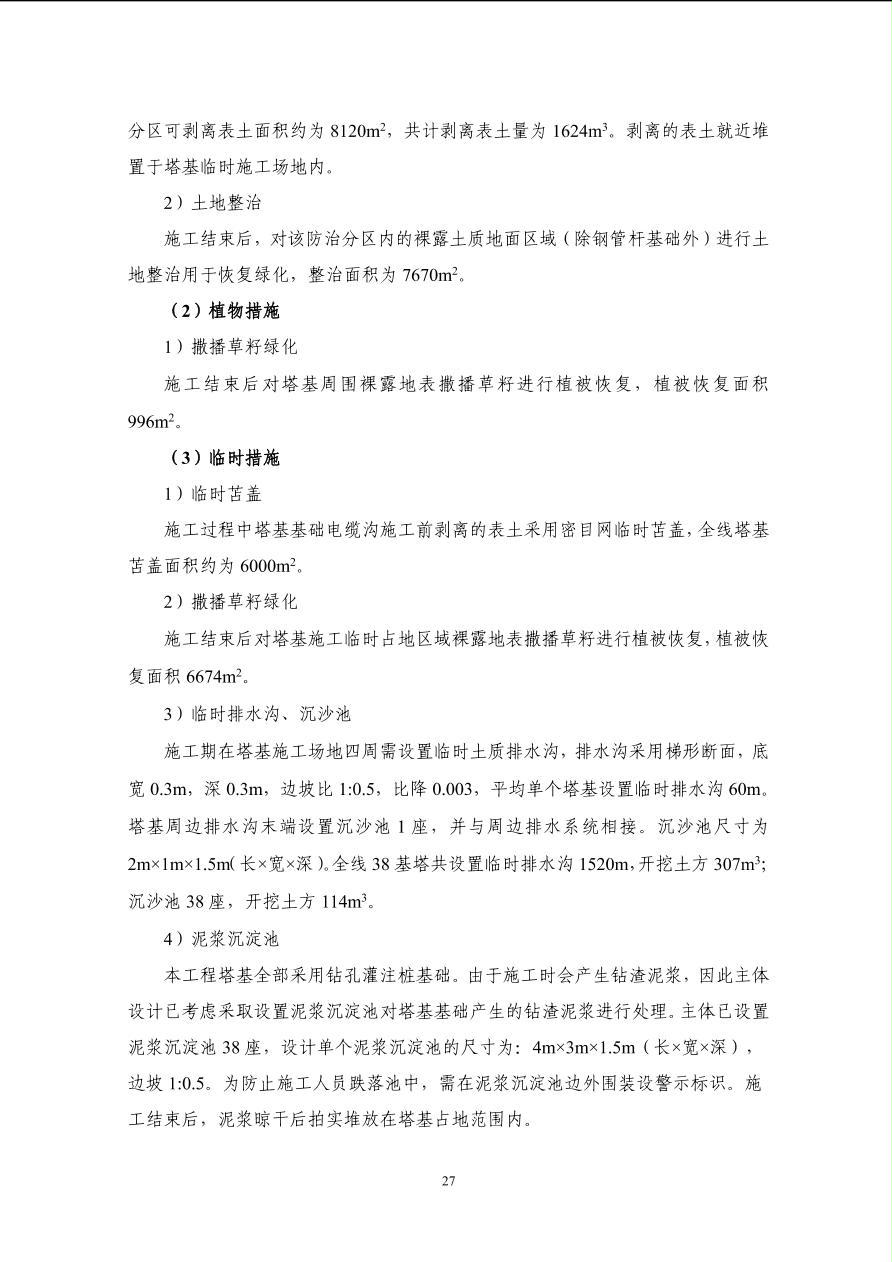 分区可剥离表土面积约为 8120m$^2$，共计剥离表土量为 1624m$^3$。剥离的表土就近堆置于塔基临时施工场地内。

2）土地整治

施工结束后，对该防治分区内的裸露土质地面区域（除钢管杆基础外）进行土地整治用于恢复绿化，整治面积为 7670m$^2$。

（2）植物措施

1）撒播草籽绿化

施工结束后对塔基周围裸露地表撒播草籽进行植被恢复，植被恢复面积 996m$^2$。

（3）临时措施

1）临时苫盖

施工过程中塔基基础电缆沟施工前剥离的表土采用密目网临时苫盖，全线塔基苫盖面积约为 6000m$^2$。

2）撒播草籽绿化

施工结束后对塔基施工临时占地区域裸露地表撒播草籽进行植被恢复，植被恢复面积 6674m$^2$。

3）临时排水沟、沉沙池

施工期在塔基施工场地四周需设置临时土质排水沟，排水沟采用梯形断面，底宽 0.3m，深 0.3m，边坡比 1:0.5，比降 0.003，平均单个塔基设置临时排水沟 60m。塔基周边排水沟末端设置沉沙池 1 座，并与周边排水系统相接。沉沙池尺寸为 2m×1m×1.5m（长×宽×深）。全线 38 基塔共设置临时排水沟 1520m，开挖土方 307m$^3$；沉沙池 38 座，开挖土方 114m$^3$。

4）泥浆沉淀池

本工程塔基全部采用钻孔灌注桩基础。由于施工时会产生钻渣泥浆，因此主体设计已考虑采取设置泥浆沉淀池对塔基基础产生的钻渣泥浆进行处理。主体已设置泥浆沉淀池 38 座，设计单个泥浆沉淀池的尺寸为：4m×3m×1.5m（长×宽×深），边坡 1:0.5。为防止施工人员跌落池中，需在泥浆沉淀池边外围装设警示标识。施工结束后，泥浆晾干后拍实堆放在塔基占地范围内。

27